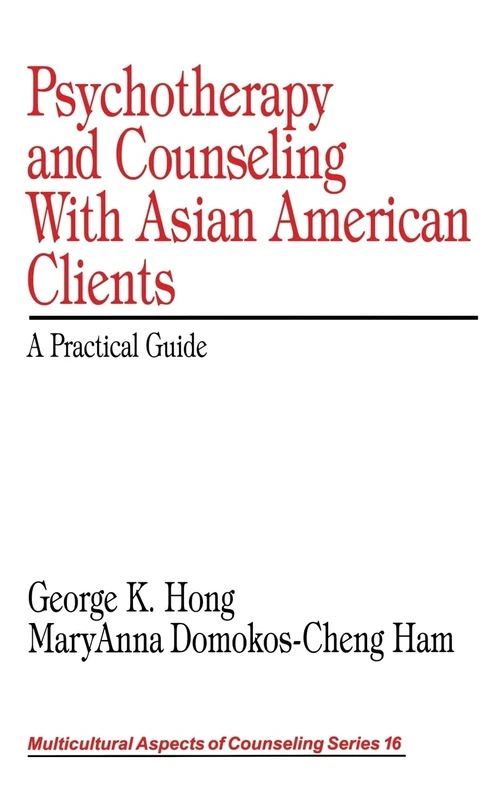 Psychotherapy and Counseling With Asian American Clients

A Practical Guide

George K. Hong
MaryAnna Domokos-Cheng Ham

Multicultural Aspects of Counseling Series 16